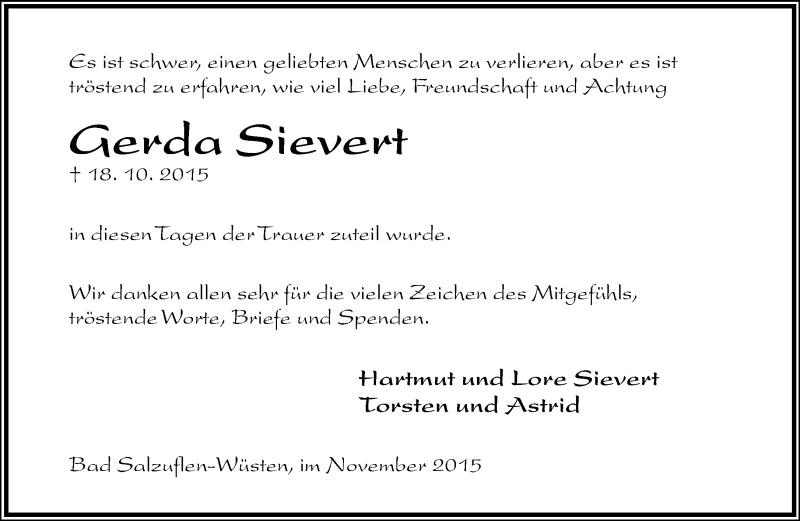 Es ist schwer, einen geliebten Menschen zu verlieren, aber es ist tröstend zu erfahren, wie viel Liebe, Freundschaft und Achtung

Gerda Sievert
† 18. 10. 2015

in diesen Tagen der Trauer zuteil wurde.

Wir danken allen sehr für die vielen Zeichen des Mitgefühls, tröstende Worte, Briefe und Spenden.

Hartmut und Lore Sievert
Torsten und Astrid

Bad Salzuflen-Wüsten, im November 2015